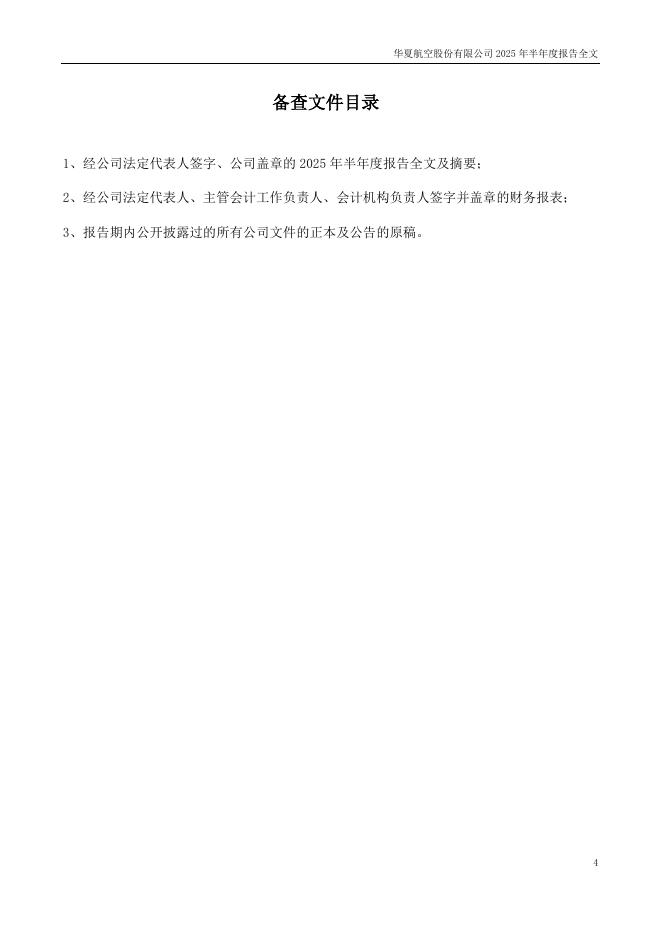 华夏航空股份有限公司2025年半年度报告全文

备查文件目录

1、经公司法定代表人签字、公司盖章的2025年半年度报告全文及摘要;

2、经公司法定代表人、主管会计工作负责人、会计机构负责人签字并盖章的财务报表;

3、报告期内公开披露过的所有公司文件的正本及公告的原稿。

4